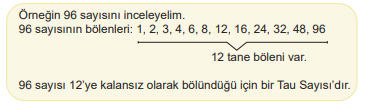 Örneğin 96 sayısını inceleyelim.
96 sayısının bölenleri: 1, 2, 3, 4, 6, 8, 12, 16, 24, 32, 48, 96

12 tane böleni var.

96 sayısı 12'ye kalansız olarak bölündüğü için bir Tau Sayısı'dır.